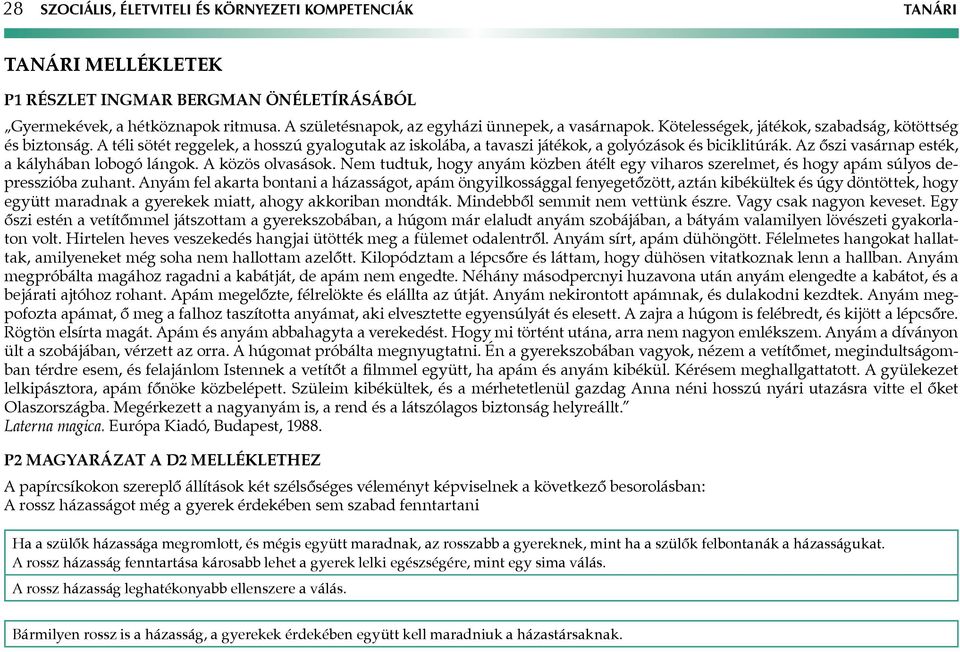 28 SZOCIÁLIS, ÉLETVITELI ÉS KÖRNYEZETI KOMPETENCIÁK TANÁRI

TANÁRI MELLÉKLETEK

P1 RÉSZLET INGMAR BERGMAN ÖNÉLETÍRÁSÁBÓL

„Gyermekévek, a hétköznapok ritmusa. A születésnapok, az egyházi ünnepek, a vasárnapok. Kötelességek, játékok, szabadság, kötöttség és biztonság. A téli sötét reggelek, a hosszú gyalogutak az iskolába, a tavaszi játékok, a golyózások és biciklitúrák. Az őszi vasárnap esték, a kályhában lobogó lángok. A közös olvasások. Nem tudtuk, hogy anyám közben átélt egy viharos szerelmet, és hogy apám súlyos depresszióba zuhant. Anyám fel akarta bontani a házasságot, apám öngyilkossággal fenyegetőzött, aztán kibékültek és úgy döntöttek, hogy együtt maradnak a gyerekek miatt, ahogy akkoriban mondták. Mindebből semmit nem vettünk észre. Vagy csak nagyon keveset. Egy őszi estén a vetítőmmel játszottam a gyerekszobában, a húgom már elaludt anyám szobájában, a bátyám valamilyen lövészeti gyakorlaton volt. Hirtelen heves veszekedés hangjai ütötték meg a fülemet odalentről. Anyám sírt, apám dühöngött. Félelmetes hangokat hallattak, amilyeneket még soha nem hallottam azelőtt. Kilopództam a lépcsőre és láttam, hogy dühösen vitatkoznak lenn a hallban. Anyám megpróbálta magához ragadni a kabátját, de apám nem engedte. Néhány másodpercnyi huzavona után anyám elengedte a kabátot, és a bejárati ajtóhoz rohant. Apám megelőzte, félrelökte és elállta az útját. Anyám nekirontott apámnak, és dulakodni kezdtek. Anyám megpofozta apámat, ő meg a falhoz taszította anyámat, aki elvesztette egyensúlyát és elesett. A zajra a húgom is felébredt, és kijött a lépcsőre. Rögtön elsírta magát. Apám és anyám abbahagyta a verekedést. Hogy mi történt utána, arra nem nagyon emlékszem. Anyám a díványon ült a szobájában, vérzett az orra. A húgomat próbálta megnyugtatni. Én a gyerekszobában vagyok, nézem a vetítőmet, megindultságomban térdre esem, és felajánlom Istennek a vetítőt a filmmel együtt, ha apám és anyám kibékül. Kérésem meghallgattatott. A gyülekezet lelkipásztora, apám főnöke közbelépett. Szüleim kibékültek, és a mérhetetlenül gazdag Anna néni hosszú nyári utazásra vitte el őket Olaszországba. Megérkezett a nagyanyám is, a rend és a látszólagos biztonság helyreállt."
Laterna magica. Európa Kiadó, Budapest, 1988.

P2 MAGYARÁZAT A D2 MELLÉKLETHEZ

A papírcsíkokon szereplő állítások két szélsőséges véleményt képviselnek a következő besorolásban:
A rossz házasságot még a gyerek érdekében sem szabad fenntartani

Ha a szülők házassága megromlott, és mégis együtt maradnak, az rosszabb a gyereknek, mint ha a szülők felbontanák a házasságukat.
A rossz házasság fenntartása károsabb lehet a gyerek lelki egészségére, mint egy sima válás.

A rossz házasság leghatékonyabb ellenszere a válás.

Bármilyen rossz is a házasság, a gyerekek érdekében együtt kell maradniuk a házastársaknak.